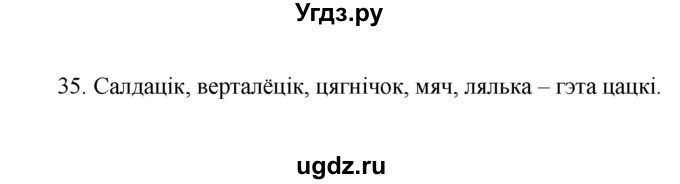 Угдз.ру

35. Салдацік, верталёцік, цягнічок, мяч, лялька – гэта цацкі.

ugdz.ru